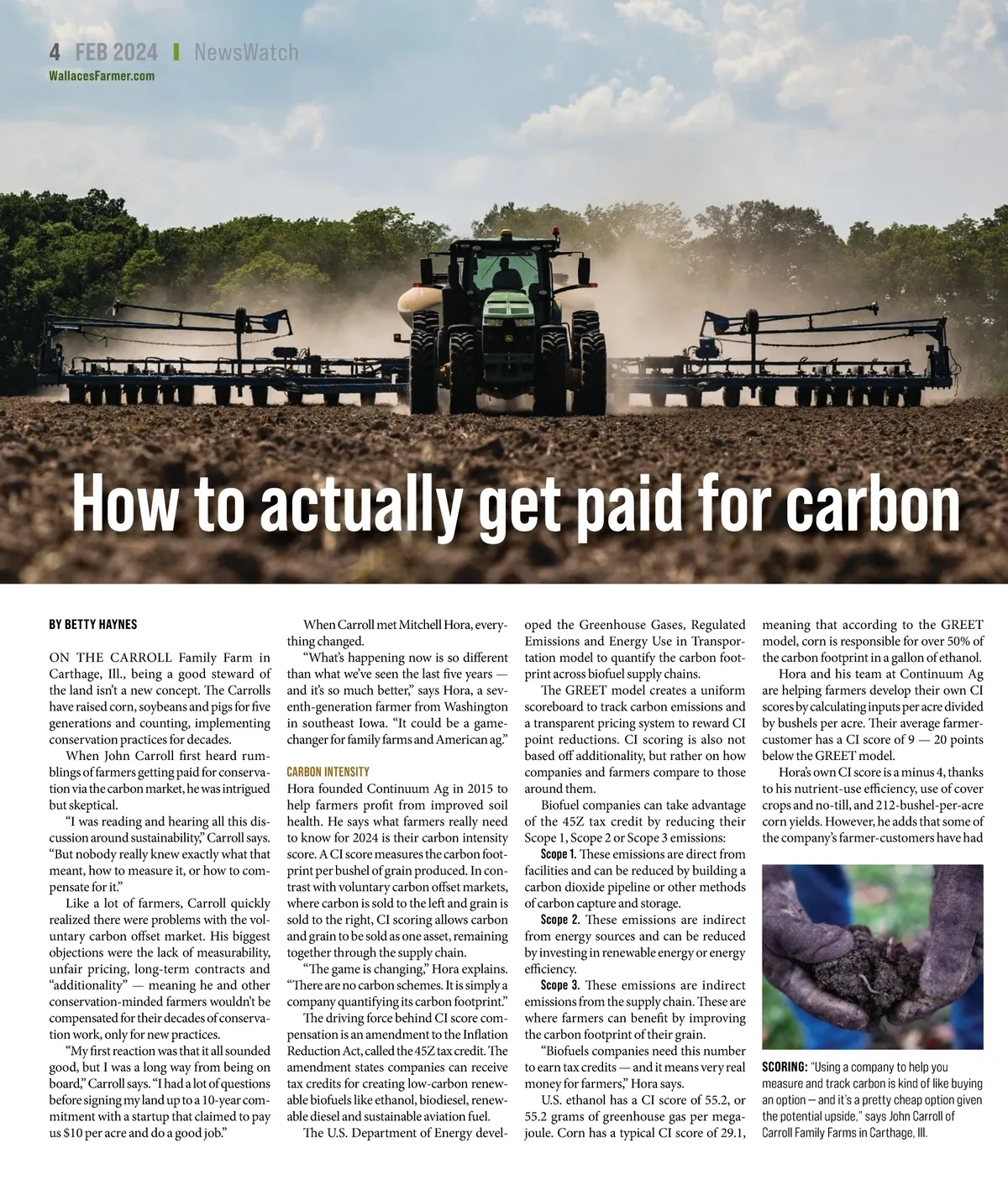 4 FEB 2024 | NewsWatch
WallacesFarmer.com

How to actually get paid for carbon

BY BETTY HAYNES

ON THE CARROLL Family Farm in Carthage, Ill., being a good steward of the land isn't a new concept. The Carrolls have raised corn, soybeans and pigs for five generations and counting, implementing conservation practices for decades.

When John Carroll first heard rumblings of farmers getting paid for conservation via the carbon market, he was intrigued but skeptical.

"I was reading and hearing all this discussion around sustainability," Carroll says. "But nobody really knew exactly what that meant, how to measure it, or how to compensate for it."

Like a lot of farmers, Carroll quickly realized there were problems with the voluntary carbon offset market. His biggest objections were the lack of measurability, unfair pricing, long-term contracts and "additionality" — meaning he and other conservation-minded farmers wouldn't be compensated for their decades of conservation work, only for new practices.

"My first reaction was that it all sounded good, but I was a long way from being on board," Carroll says. "I had a lot of questions before signing my land up to a 10-year commitment with a startup that claimed to pay us $10 per acre and do a good job."

When Carroll met Mitchell Hora, everything changed.

"What's happening now is so different than what we've seen the last five years — and it's so much better," says Hora, a seventh-generation farmer from Washington in southeast Iowa. "It could be a game-changer for family farms and American ag."

CARBON INTENSITY
Hora founded Continuum Ag in 2015 to help farmers profit from improved soil health. He says what farmers really need to know for 2024 is their carbon intensity score. A CI score measures the carbon footprint per bushel of grain produced. In contrast with voluntary carbon offset markets, where carbon is sold to the left and grain is sold to the right, CI scoring allows carbon and grain to be sold as one asset, remaining together through the supply chain.

"The game is changing," Hora explains. "There are no carbon schemes. It is simply a company quantifying its carbon footprint."

The driving force behind CI score compensation is an amendment to the Inflation Reduction Act, called the 45Z tax credit. The amendment states companies can receive tax credits for creating low-carbon renewable biofuels like ethanol, biodiesel, renewable diesel and sustainable aviation fuel.

The U.S. Department of Energy developed the Greenhouse Gases, Regulated Emissions and Energy Use in Transportation model to quantify the carbon footprint across biofuel supply chains.

The GREET model creates a uniform scoreboard to track carbon emissions and a transparent pricing system to reward CI point reductions. CI scoring is also not based off additionality, but rather on how companies and farmers compare to those around them.

Biofuel companies can take advantage of the 45Z tax credit by reducing their Scope 1, Scope 2 or Scope 3 emissions:

Scope 1. These emissions are direct from facilities and can be reduced by building a carbon dioxide pipeline or other methods of carbon capture and storage.

Scope 2. These emissions are indirect from energy sources and can be reduced by investing in renewable energy or energy efficiency.

Scope 3. These emissions are indirect emissions from the supply chain. These are where farmers can benefit by improving the carbon footprint of their grain.

"Biofuels companies need this number to earn tax credits — and it means very real money for farmers," Hora says.

U.S. ethanol has a CI score of 55.2, or 55.2 grams of greenhouse gas per megajoule. Corn has a typical CI score of 29.1, meaning that according to the GREET model, corn is responsible for over 50% of the carbon footprint in a gallon of ethanol.

Hora and his team at Continuum Ag are helping farmers develop their own CI scores by calculating inputs per acre divided by bushels per acre. Their average farmer-customer has a CI score of 9 — 20 points below the GREET model.

Hora's own CI score is a minus 4, thanks to his nutrient-use efficiency, use of cover crops and no-till, and 212-bushel-per-acre corn yields. However, he adds that some of the company's farmer-customers have had

SCORING: "Using a company to help you measure and track carbon is kind of like buying an option — and it's a pretty cheap option given the potential upside," says John Carroll of Carroll Family Farms in Carthage, Ill.